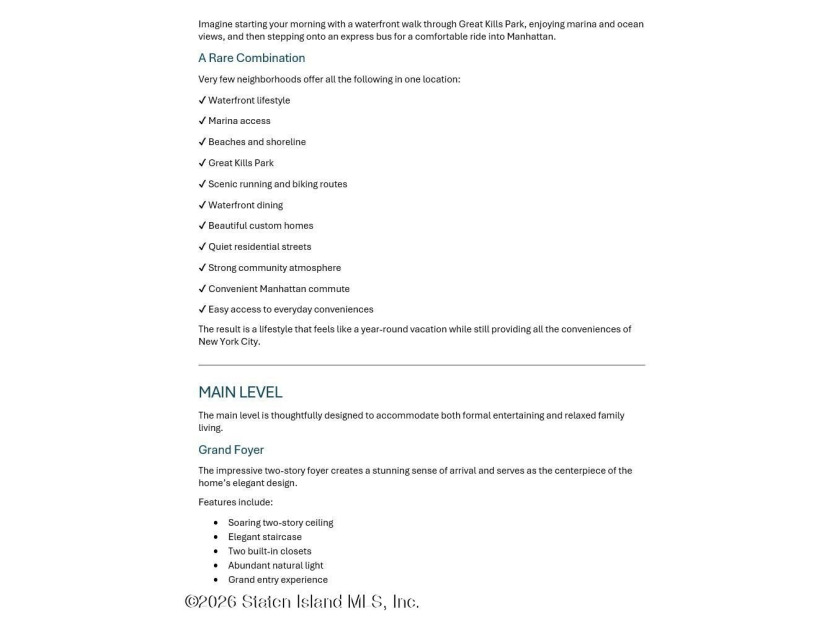 Imagine starting your morning with a waterfront walk through Great Kills Park, enjoying marina and ocean views, and then stepping onto an express bus for a comfortable ride into Manhattan.

A Rare Combination

Very few neighborhoods offer all the following in one location:

✓ Waterfront lifestyle

✓ Marina access

✓ Beaches and shoreline

✓ Great Kills Park

✓ Scenic running and biking routes

✓ Waterfront dining

✓ Beautiful custom homes

✓ Quiet residential streets

✓ Strong community atmosphere

✓ Convenient Manhattan commute

✓ Easy access to everyday conveniences

The result is a lifestyle that feels like a year-round vacation while still providing all the conveniences of New York City.

MAIN LEVEL

The main level is thoughtfully designed to accommodate both formal entertaining and relaxed family living.

Grand Foyer

The impressive two-story foyer creates a stunning sense of arrival and serves as the centerpiece of the home's elegant design.

Features include:

• Soaring two-story ceiling
• Elegant staircase
• Two built-in closets
• Abundant natural light
• Grand entry experience

©2026 Staten Island MLS, Inc.